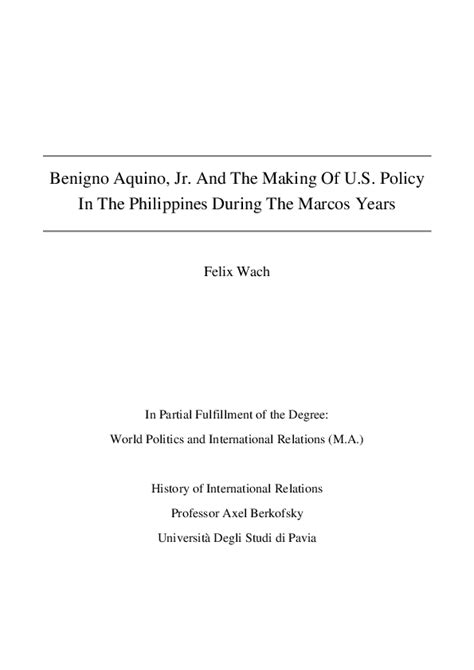 Benigno Aquino, Jr. And The Making Of U.S. Policy In The Philippines During The Marcos Years

Felix Wach

In Partial Fulfillment of the Degree:

World Politics and International Relations (M.A.)

History of International Relations

Professor Axel Berkofsky

Università Degli Studi di Pavia